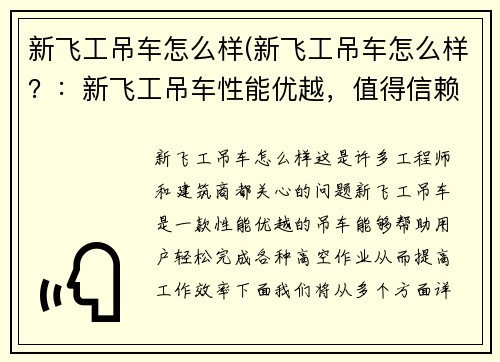 新飞工吊车怎么样(新飞工吊车怎么样？：新飞工吊车性能优越，值得信赖

新飞工吊车怎么样这是许多工程师和建筑商都关心的问题新飞工吊车是一款性能优越的吊车能够帮助用户轻松完成各种高空作业从而提高工作效率下面我们将从多个方面详